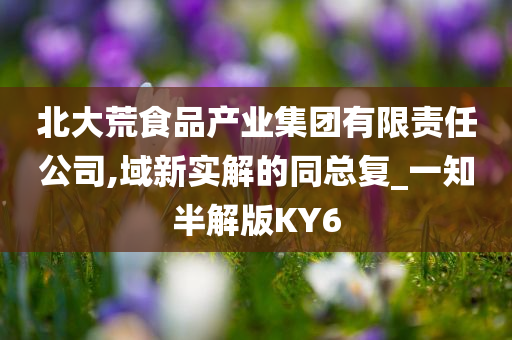 北大荒食品产业集团有限责任公司,域新实解的同总复_一知半解版KY6